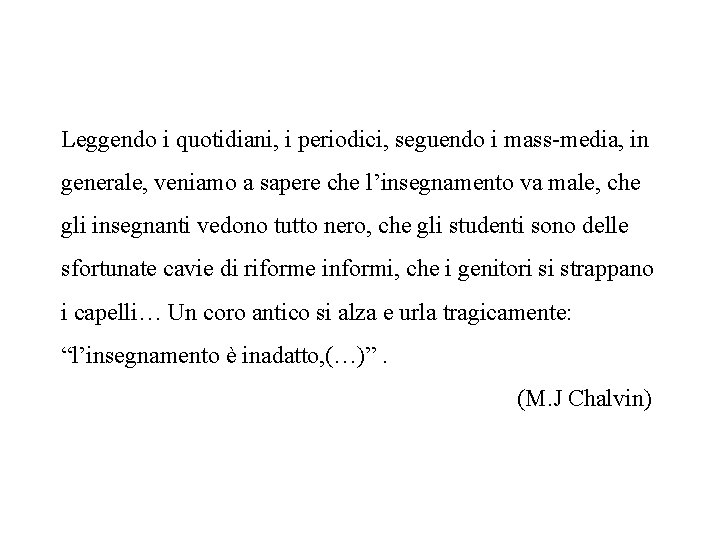 Leggendo i quotidiani, i periodici, seguendo i mass-media, in generale, veniamo a sapere che l’insegnamento va male, che gli insegnanti vedono tutto nero, che gli studenti sono delle sfortunate cavie di riforme informi, che i genitori si strappano i capelli… Un coro antico si alza e urla tragicamente: “l’insegnamento è inadatto,(…)” .

(M.J Chalvin)